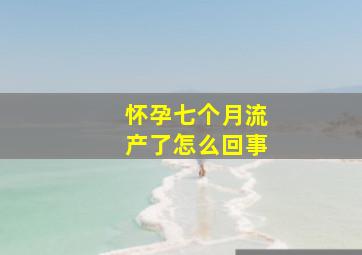 怀孕七个月流产了怎么回事